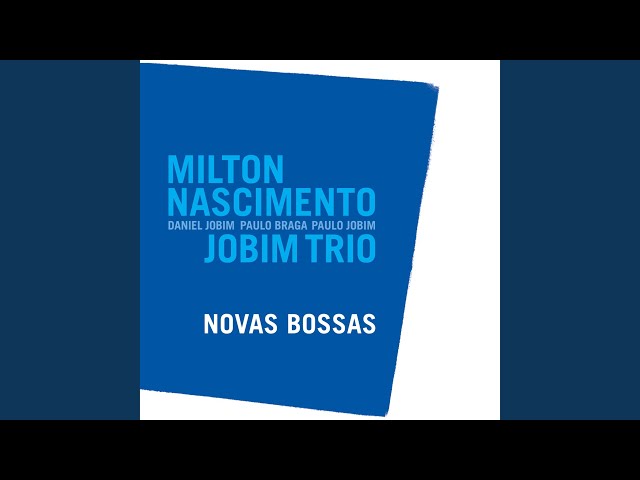 MILTON
NASCIMENTO
DANIEL JOBIM PAULO BRAGA PAULO JOBIM
JOBIM TRIO

NOVAS BOSSAS